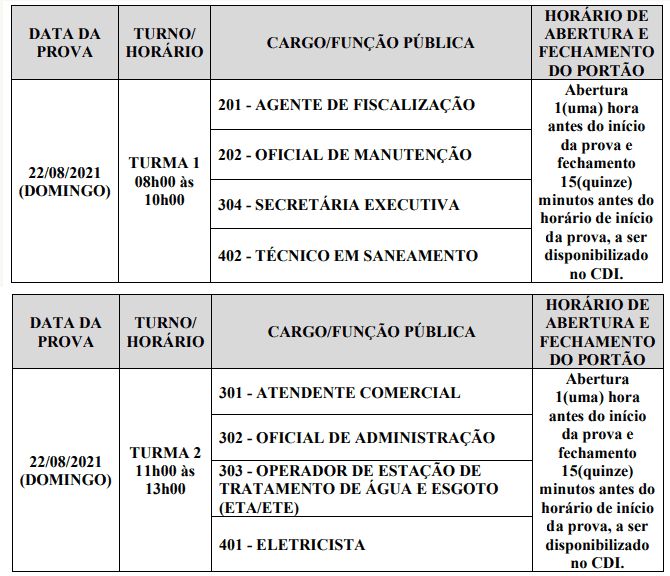 | DATA DA PROVA | TURNO/ HORÁRIO | CARGO/FUNÇÃO PÚBLICA | HORÁRIO DE ABERTURA E FECHAMENTO DO PORTÃO |
|---|---|---|---|
| 22/08/2021 (DOMINGO) | TURMA 1 08h00 às 10h00 | 201 - AGENTE DE FISCALIZAÇÃO | Abertura 1(uma) hora antes do início da prova e fechamento 15(quinze) minutos antes do horário de início da prova, a ser disponibilizado no CDI. |
| | | 202 - OFICIAL DE MANUTENÇÃO | |
| | | 304 - SECRETÁRIA EXECUTIVA | |
| | | 402 - TÉCNICO EM SANEAMENTO | |

| DATA DA PROVA | TURNO/ HORÁRIO | CARGO/FUNÇÃO PÚBLICA | HORÁRIO DE ABERTURA E FECHAMENTO DO PORTÃO |
|---|---|---|---|
| 22/08/2021 (DOMINGO) | TURMA 2 11h00 às 13h00 | 301 - ATENDENTE COMERCIAL | Abertura 1(uma) hora antes do início da prova e fechamento 15(quinze) minutos antes do horário de início da prova, a ser disponibilizado no CDI. |
| | | 302 - OFICIAL DE ADMINISTRAÇÃO | |
| | | 303 - OPERADOR DE ESTAÇÃO DE TRATAMENTO DE ÁGUA E ESGOTO (ETA/ETE) | |
| | | 401 - ELETRICISTA | |